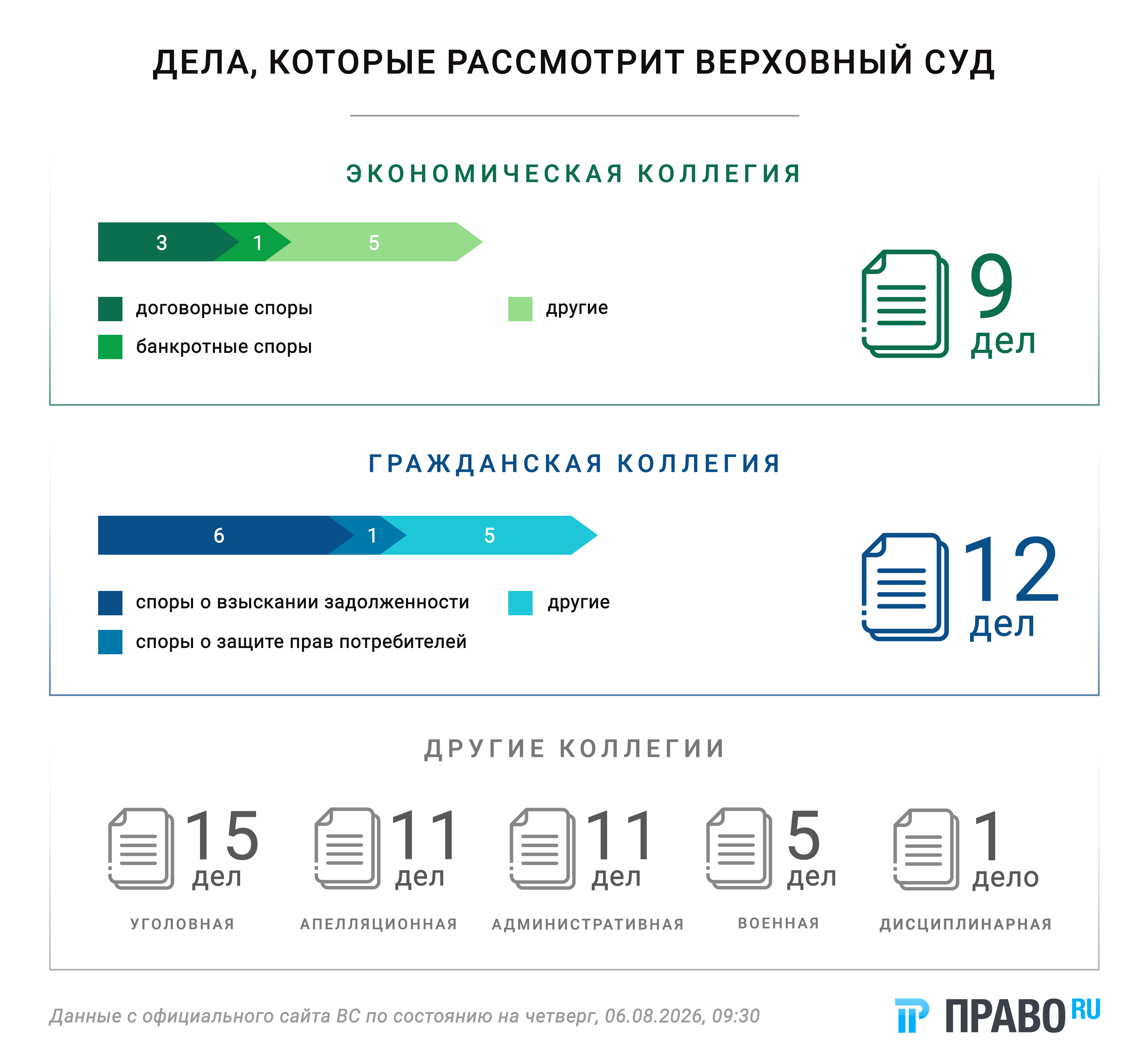 ДЕЛА, КОТОРЫЕ РАССМОТРИТ ВЕРХОВНЫЙ СУД

ЭКОНОМИЧЕСКАЯ КОЛЛЕГИЯ

3 1 5

договорные споры
банкротные споры
другие

9 дел

ГРАЖДАНСКАЯ КОЛЛЕГИЯ

6 1 5

споры о взыскании задолженности
споры о защите прав потребителей
другие

12 дел

ДРУГИЕ КОЛЛЕГИИ

15 дел
УГОЛОВНАЯ

11 дел
АПЕЛЛЯЦИОННАЯ

11 дел
АДМИНИСТРАТИВНАЯ

5 дел
ВОЕННАЯ

1 дело
ДИСЦИПЛИНАРНАЯ

Данные с официального сайта ВС по состоянию на четверг, 06.08.2026, 09:30

ПРАВО RU